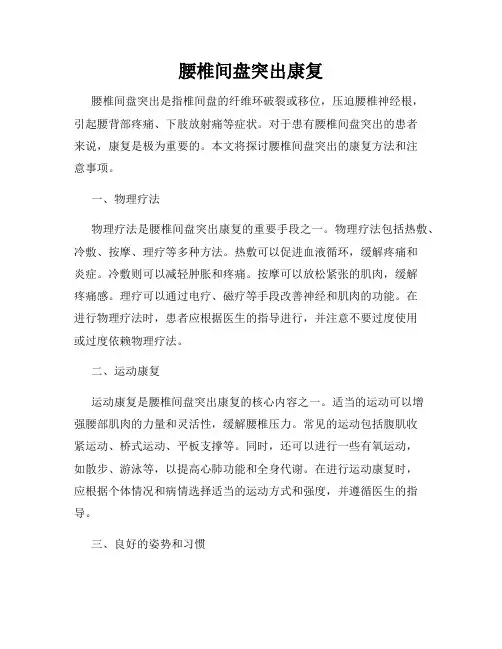 腰椎间盘突出康复

腰椎间盘突出是指椎间盘的纤维环破裂或移位，压迫腰椎神经根，引起腰背部疼痛、下肢放射痛等症状。对于患有腰椎间盘突出的患者来说，康复是极为重要的。本文将探讨腰椎间盘突出的康复方法和注意事项。

一、物理疗法

物理疗法是腰椎间盘突出康复的重要手段之一。物理疗法包括热敷、冷敷、按摩、理疗等多种方法。热敷可以促进血液循环，缓解疼痛和炎症。冷敷则可以减轻肿胀和疼痛。按摩可以放松紧张的肌肉，缓解疼痛感。理疗可以通过电疗、磁疗等手段改善神经和肌肉的功能。在进行物理疗法时，患者应根据医生的指导进行，并注意不要过度使用或过度依赖物理疗法。

二、运动康复

运动康复是腰椎间盘突出康复的核心内容之一。适当的运动可以增强腰部肌肉的力量和灵活性，缓解腰椎压力。常见的运动包括腹肌收紧运动、桥式运动、平板支撑等。同时，还可以进行一些有氧运动，如散步、游泳等，以提高心肺功能和全身代谢。在进行运动康复时，应根据个体情况和病情选择适当的运动方式和强度，并遵循医生的指导。

三、良好的姿势和习惯